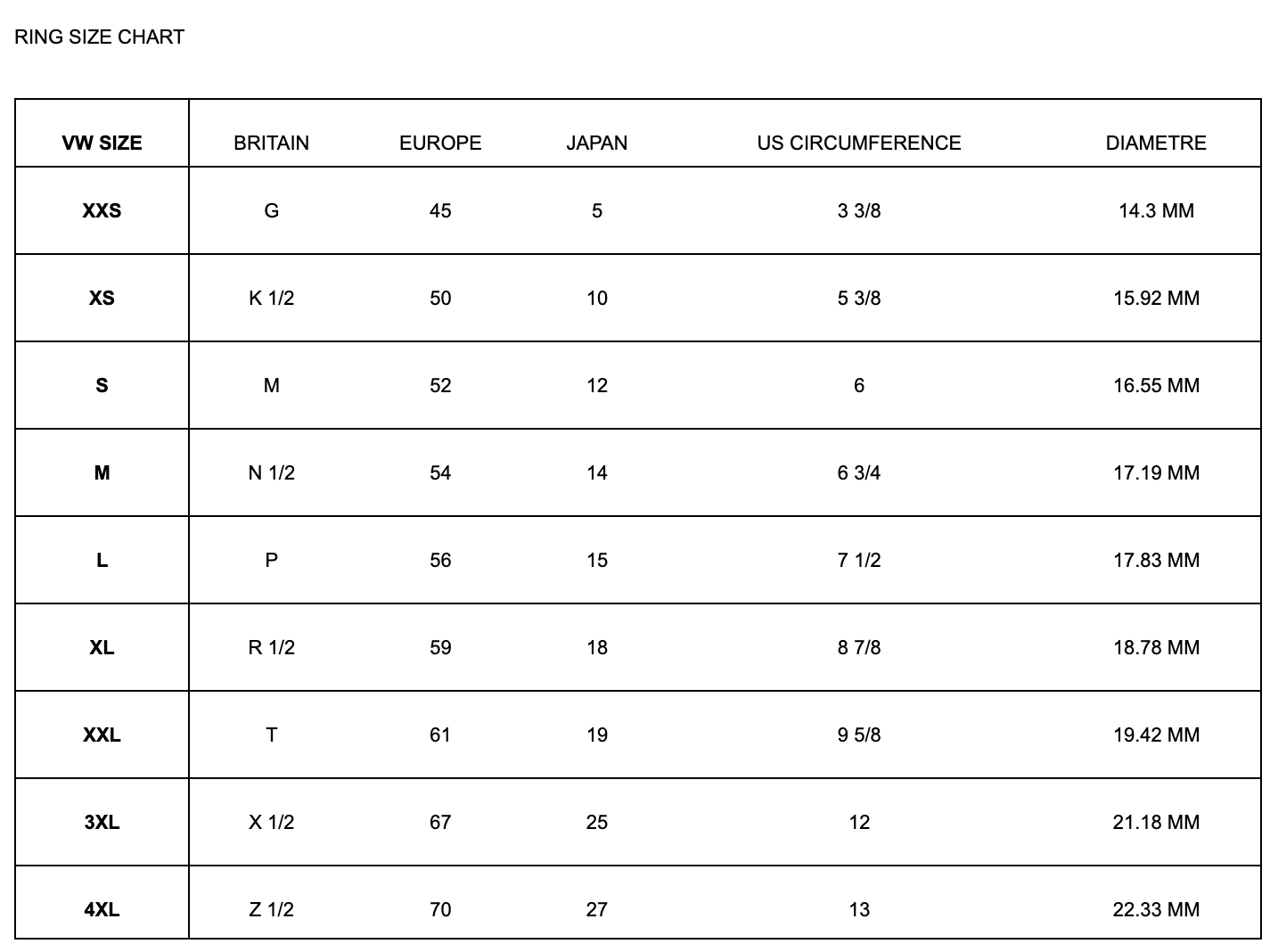 RING SIZE CHART

| VW SIZE | BRITAIN | EUROPE | JAPAN | US CIRCUMFERENCE | DIAMETRE |
|---|---|---|---|---|---|
| XXS | G | 45 | 5 | 3 3/8 | 14.3 MM |
| XS | K 1/2 | 50 | 10 | 5 3/8 | 15.92 MM |
| S | M | 52 | 12 | 6 | 16.55 MM |
| M | N 1/2 | 54 | 14 | 6 3/4 | 17.19 MM |
| L | P | 56 | 15 | 7 1/2 | 17.83 MM |
| XL | R 1/2 | 59 | 18 | 8 7/8 | 18.78 MM |
| XXL | T | 61 | 19 | 9 5/8 | 19.42 MM |
| 3XL | X 1/2 | 67 | 25 | 12 | 21.18 MM |
| 4XL | Z 1/2 | 70 | 27 | 13 | 22.33 MM |